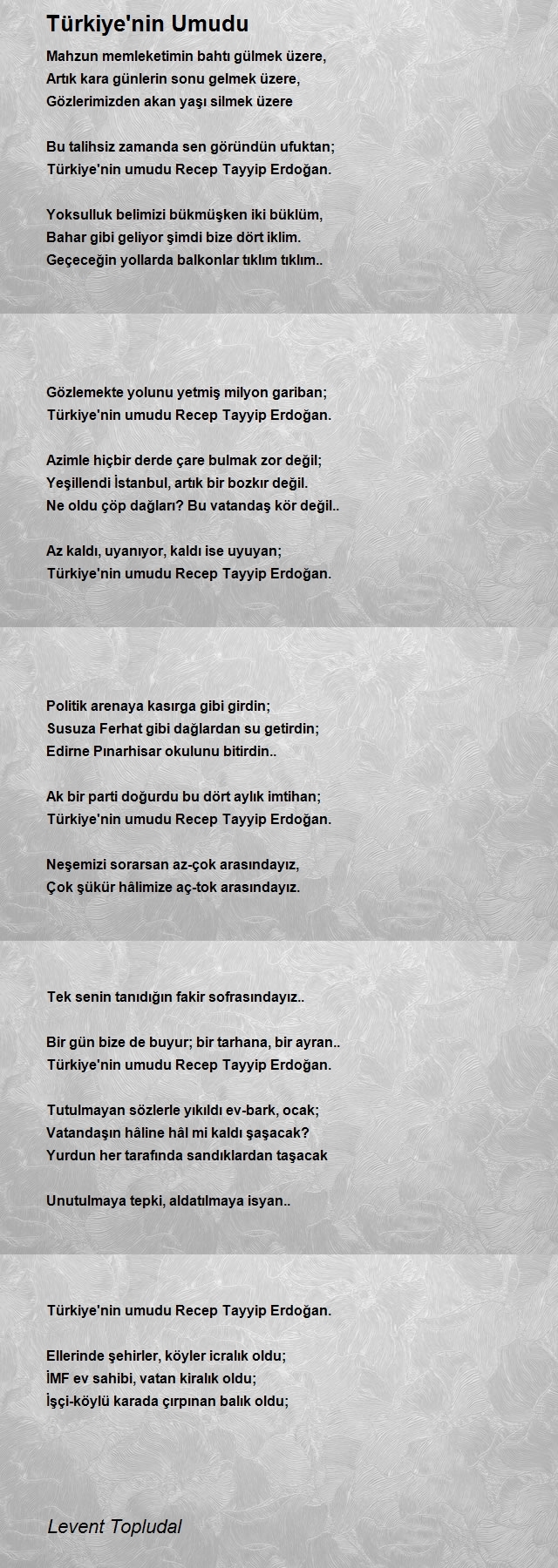 Türkiye'nin Umudu

Mahzun memleketimin bahtı gülmek üzere,
Artık kara günlerin sonu gelmek üzere,
Gözlerimizden akan yaşı silmek üzere

Bu talihsiz zamanda sen göründün ufuktan;
Türkiye'nin umudu Recep Tayyip Erdoğan.

Yoksulluk belimizi bükmüşken iki büklüm,
Bahar gibi geliyor şimdi bize dört iklim.
Geçeceğin yollarda balkonlar tıklım tıklım..

Gözlemekte yolunu yetmiş milyon gariban;
Türkiye'nin umudu Recep Tayyip Erdoğan.

Azimle hiçbir derde çare bulmak zor değil;
Yeşillendi İstanbul, artık bir bozkır değil.
Ne oldu çöp dağları? Bu vatandaş kör değil..

Az kaldı, uyanıyor, kaldı ise uyuyan;
Türkiye'nin umudu Recep Tayyip Erdoğan.

Politik arenaya kasırga gibi girdin;
Susuza Ferhat gibi dağlardan su getirdin;
Edirne Pınarhisar okulunu bitirdin..

Ak bir parti doğurdu bu dört aylık imtihan;
Türkiye'nin umudu Recep Tayyip Erdoğan.

Neşemizi sorarsan az-çok arasındayız,
Çok şükür hâlimize aç-tok arasındayız.

Tek senin tanıdığın fakir sofrasındayız..

Bir gün bize de buyur; bir tarhana, bir ayran..
Türkiye'nin umudu Recep Tayyip Erdoğan.

Tutulmayan sözlerle yıkıldı ev-bark, ocak;
Vatandaşın hâline hâl mi kaldı şaşacak?
Yurdun her tarafında sandıklardan taşacak

Unutulmaya tepki, aldatılmaya isyan..

Türkiye'nin umudu Recep Tayyip Erdoğan.

Ellerinde şehirler, köyler icralık oldu;
İMF ev sahibi, vatan kiralık oldu;
İşçi-köylü karada çırpınan balık oldu;

Levent Topludal